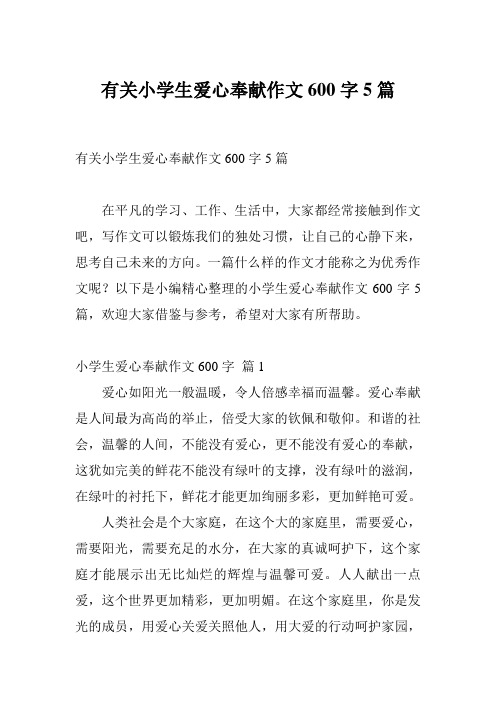 有关小学生爱心奉献作文 600 字 5 篇

有关小学生爱心奉献作文 600 字 5 篇

在平凡的学习、工作、生活中，大家都经常接触到作文吧，写作文可以锻炼我们的独处习惯，让自己的心静下来，思考自己未来的方向。一篇什么样的作文才能称之为优秀作文呢？以下是小编精心整理的小学生爱心奉献作文 600 字 5 篇，欢迎大家借鉴与参考，希望对大家有所帮助。

小学生爱心奉献作文 600 字 篇 1

爱心如阳光一般温暖，令人倍感幸福而温馨。爱心奉献是人间最为高尚的举止，倍受大家的钦佩和敬仰。和谐的社会，温馨的人间，不能没有爱心，更不能没有爱心的奉献，这犹如完美的鲜花不能没有绿叶的支撑，没有绿叶的滋润，在绿叶的衬托下，鲜花才能更加绚丽多彩，更加鲜艳可爱。

人类社会是个大家庭，在这个大的家庭里，需要爱心，需要阳光，需要充足的水分，在大家的真诚呵护下，这个家庭才能展示出无比灿烂的辉煌与温馨可爱。人人献出一点爱，这个世界更加精彩，更加明媚。在这个家庭里，你是发光的成员，用爱心关爱关照他人，用大爱的行动呵护家园，